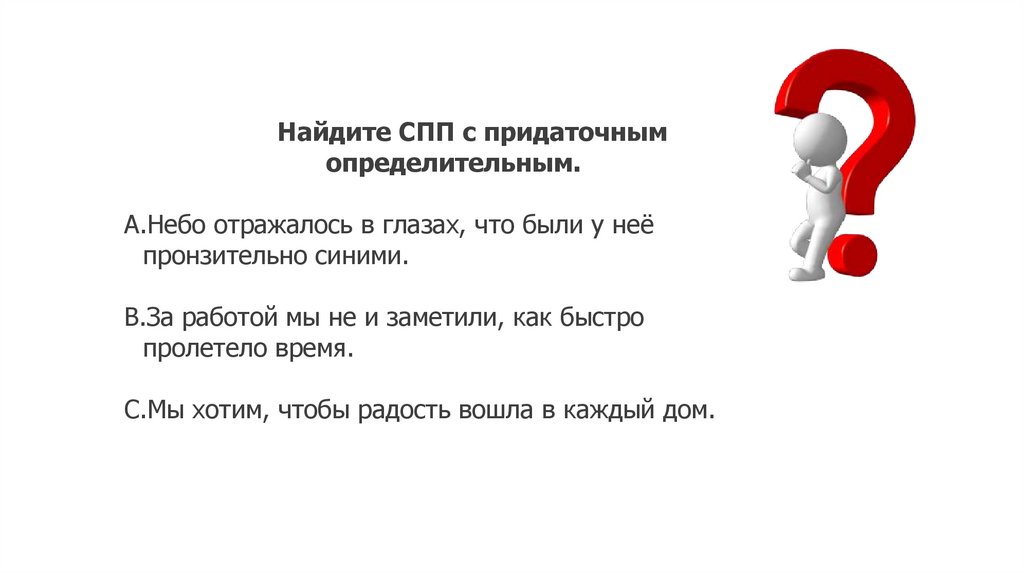 Найдите СПП с придаточным определительным.

А.Небо отражалось в глазах, что были у неё пронзительно синими.

В.За работой мы не и заметили, как быстро пролетело время.

С.Мы хотим, чтобы радость вошла в каждый дом.